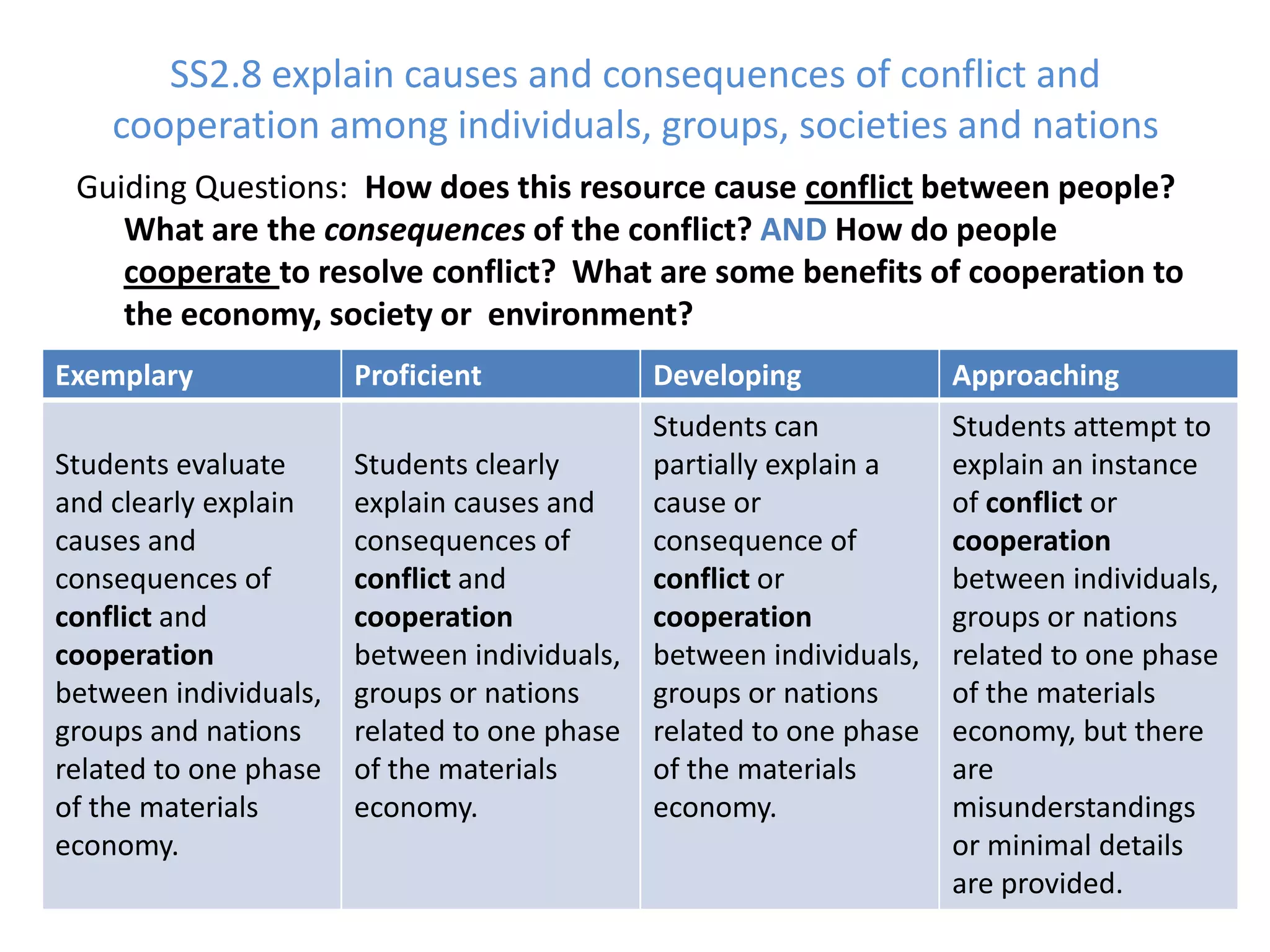 SS2.8 explain causes and consequences of conflict and cooperation among individuals, groups, societies and nations

Guiding Questions: How does this resource cause conflict between people? What are the consequences of the conflict? AND How do people cooperate to resolve conflict? What are some benefits of cooperation to the economy, society or environment?

| Exemplary | Proficient | Developing | Approaching |
|---|---|---|---|
| Students evaluate and clearly explain causes and consequences of conflict and cooperation between individuals, groups and nations related to one phase of the materials economy. | Students clearly explain causes and consequences of conflict and cooperation between individuals, groups or nations related to one phase of the materials economy. | Students can partially explain a cause or consequence of conflict or cooperation between individuals, groups or nations related to one phase of the materials economy. | Students attempt to explain an instance of conflict or cooperation between individuals, groups or nations related to one phase of the materials economy, but there are misunderstandings or minimal details are provided. |